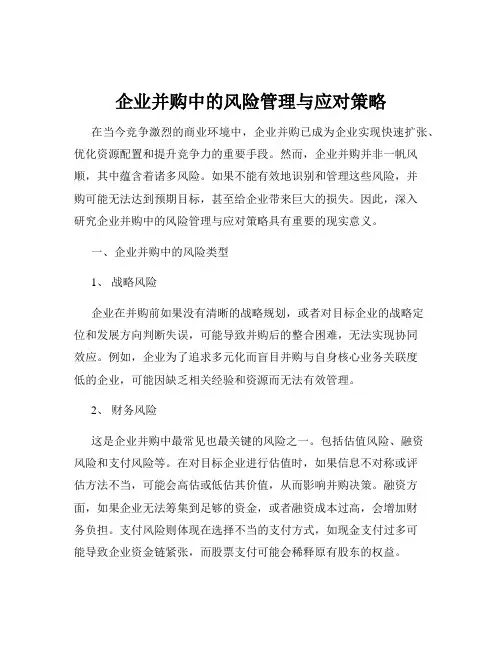 企业并购中的风险管理与应对策略

在当今竞争激烈的商业环境中，企业并购已成为企业实现快速扩张、优化资源配置和提升竞争力的重要手段。然而，企业并购并非一帆风顺，其中蕴含着诸多风险。如果不能有效地识别和管理这些风险，并购可能无法达到预期目标，甚至给企业带来巨大的损失。因此，深入研究企业并购中的风险管理与应对策略具有重要的现实意义。

一、企业并购中的风险类型

1、战略风险

企业在并购前如果没有清晰的战略规划，或者对目标企业的战略定位和发展方向判断失误，可能导致并购后的整合困难，无法实现协同效应。例如，企业为了追求多元化而盲目并购与自身核心业务关联度低的企业，可能因缺乏相关经验和资源而无法有效管理。

2、财务风险

这是企业并购中最常见也最关键的风险之一。包括估值风险、融资风险和支付风险等。在对目标企业进行估值时，如果信息不对称或评估方法不当，可能会高估或低估其价值，从而影响并购决策。融资方面，如果企业无法筹集到足够的资金，或者融资成本过高，会增加财务负担。支付风险则体现在选择不当的支付方式，如现金支付过多可能导致企业资金链紧张，而股票支付可能会稀释原有股东的权益。